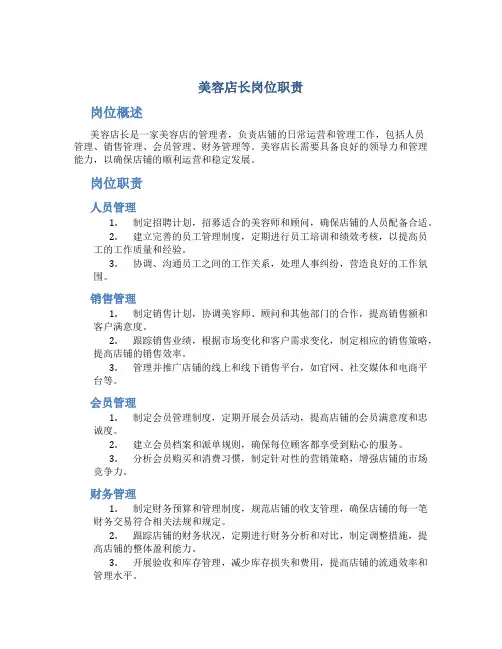 美容店长岗位职责

岗位概述

美容店长是一家美容店的管理者，负责店铺的日常运营和管理工作，包括人员管理、销售管理、会员管理、财务管理等。美容店长需要具备良好的领导力和管理能力，以确保店铺的顺利运营和稳定发展。

岗位职责

人员管理

1. 制定招聘计划，招募适合的美容师和顾问，确保店铺的人员配备合适。

2. 建立完善的员工管理制度，定期进行员工培训和绩效考核，以提高员工的工作质量和经验。

3. 协调、沟通员工之间的工作关系，处理人事纠纷，营造良好的工作氛围。

销售管理

1. 制定销售计划，协调美容师、顾问和其他部门的合作，提高销售额和客户满意度。

2. 跟踪销售业绩，根据市场变化和客户需求变化，制定相应的销售策略，提高店铺的销售效率。

3. 管理并推广店铺的线上和线下销售平台，如官网、社交媒体和电商平台等。

会员管理

1. 制定会员管理制度，定期开展会员活动，提高店铺的会员满意度和忠诚度。

2. 建立会员档案和派单规则，确保每位顾客都享受到贴心的服务。

3. 分析会员购买和消费习惯，制定针对性的营销策略，增强店铺的市场竞争力。

财务管理

1. 制定财务预算和管理制度，规范店铺的收支管理，确保店铺的每一笔财务交易符合相关法规和规定。

2. 跟踪店铺的财务状况，定期进行财务分析和对比，制定调整措施，提高店铺的整体盈利能力。

3. 开展验收和库存管理，减少库存损失和费用，提高店铺的流通效率和管理水平。